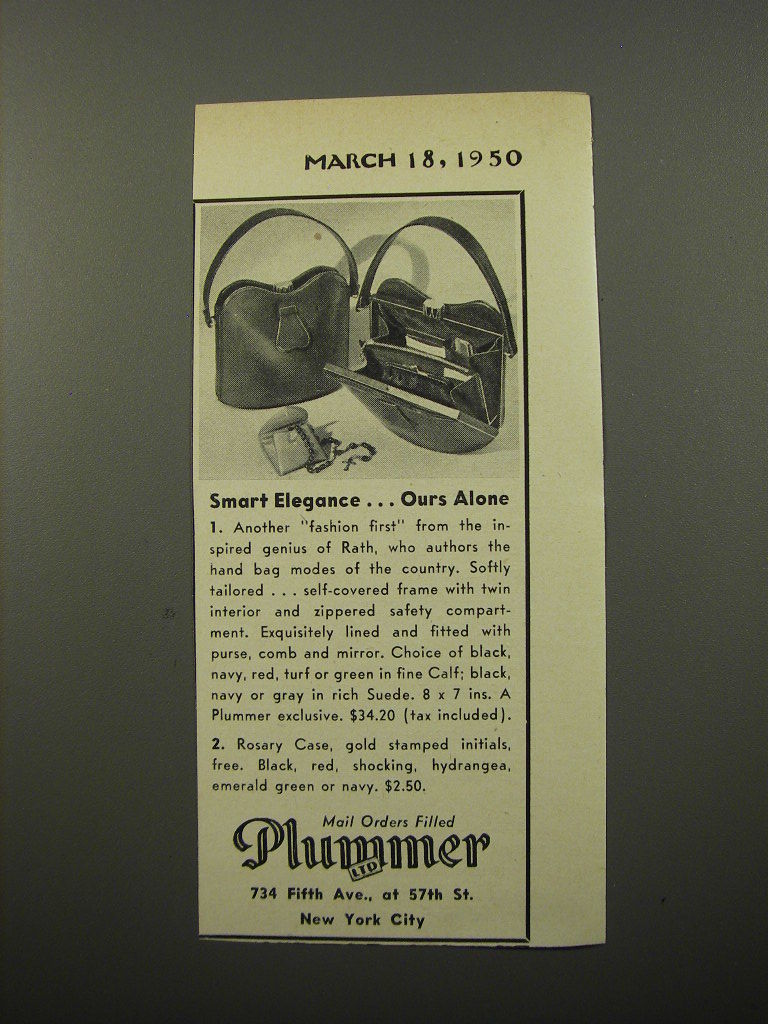 MARCH 18, 1950

Smart Elegance . . . Ours Alone

1. Another "fashion first" from the inspired genius of Rath, who authors the hand bag modes of the country. Softly tailored . . . self-covered frame with twin interior and zippered safety compartment. Exquisitely lined and fitted with purse, comb and mirror. Choice of black, navy, red, turf or green in fine Calf; black, navy or gray in rich Suede. 8 x 7 ins. A Plummer exclusive. $34.20 (tax included).

2. Rosary Case, gold stamped initials, free. Black, red, shocking, hydrangea, emerald green or navy. $2.50.

Mail Orders Filled

Plummer LTD

734 Fifth Ave., at 57th St.
New York City